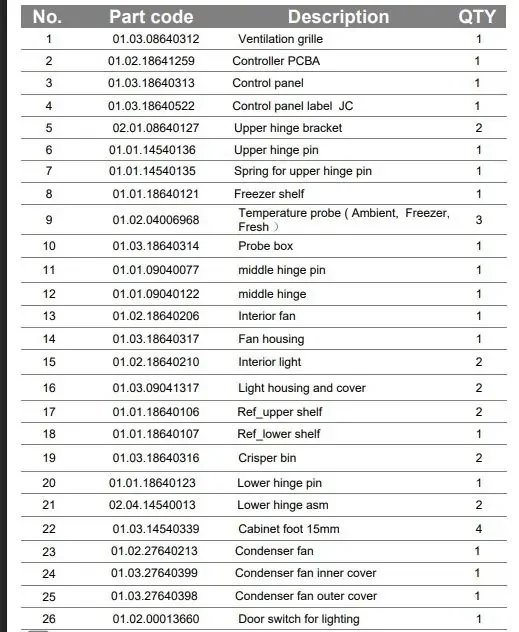 | No. | Part code | Description | QTY |
|---|---|---|---|
| 1 | 01.03.08640312 | Ventilation grille | 1 |
| 2 | 01.02.18641259 | Controller PCBA | 1 |
| 3 | 01.03.18640313 | Control panel | 1 |
| 4 | 01.03.18640522 | Control panel label JC | 1 |
| 5 | 02.01.08640127 | Upper hinge bracket | 2 |
| 6 | 01.01.14540136 | Upper hinge pin | 1 |
| 7 | 01.01.14540135 | Spring for upper hinge pin | 1 |
| 8 | 01.01.18640121 | Freezer shelf | 1 |
| 9 | 01.02.04006968 | Temperature probe ( Ambient, Freezer, Fresh ) | 3 |
| 10 | 01.03.18640314 | Probe box | 1 |
| 11 | 01.01.09040077 | middle hinge pin | 1 |
| 12 | 01.01.09040122 | middle hinge | 1 |
| 13 | 01.02.18640206 | Interior fan | 1 |
| 14 | 01.03.18640317 | Fan housing | 1 |
| 15 | 01.02.18640210 | Interior light | 2 |
| 16 | 01.03.09041317 | Light housing and cover | 2 |
| 17 | 01.01.18640106 | Ref_upper shelf | 2 |
| 18 | 01.01.18640107 | Ref_lower shelf | 1 |
| 19 | 01.03.18640316 | Crisper bin | 2 |
| 20 | 01.01.18640123 | Lower hinge pin | 1 |
| 21 | 02.04.14540013 | Lower hinge asm | 2 |
| 22 | 01.03.14540339 | Cabinet foot 15mm | 4 |
| 23 | 01.02.27640213 | Condenser fan | 1 |
| 24 | 01.03.27640399 | Condenser fan inner cover | 1 |
| 25 | 01.03.27640398 | Condenser fan outer cover | 1 |
| 26 | 01.02.00013660 | Door switch for lighting | 1 |